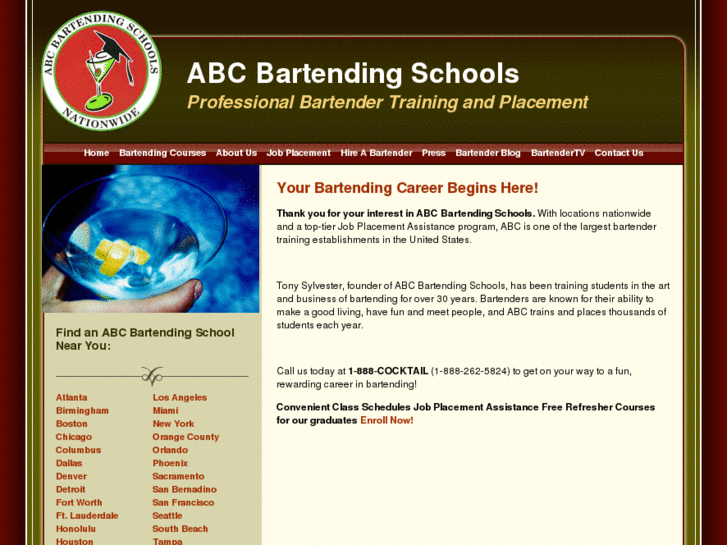 ABC BARTENDING SCHOOLS NATIONWIDE

ABC Bartending Schools

Professional Bartender Training and Placement

Home Bartending Courses About Us Job Placement Hire A Bartender Press Bartender Blog BartenderTV Contact Us

Find an ABC Bartending School Near You:

Atlanta
Birmingham
Boston
Chicago
Columbus
Dallas
Denver
Detroit
Fort Worth
Ft. Lauderdale
Honolulu
Houston

Los Angeles
Miami
New York
Orange County
Orlando
Phoenix
Sacramento
San Bernadino
San Francisco
Seattle
South Beach
Tampa

Your Bartending Career Begins Here!

Thank you for your interest in ABC Bartending Schools. With locations nationwide and a top-tier Job Placement Assistance program, ABC is one of the largest bartender training establishments in the United States.

Tony Sylvester, founder of ABC Bartending Schools, has been training students in the art and business of bartending for over 30 years. Bartenders are known for their ability to make a good living, have fun and meet people, and ABC trains and places thousands of students each year.

Call us today at 1-888-COCKTAIL (1-888-262-5824) to get on your way to a fun, rewarding career in bartending!

Convenient Class Schedules Job Placement Assistance Free Refresher Courses for our graduates Enroll Now!